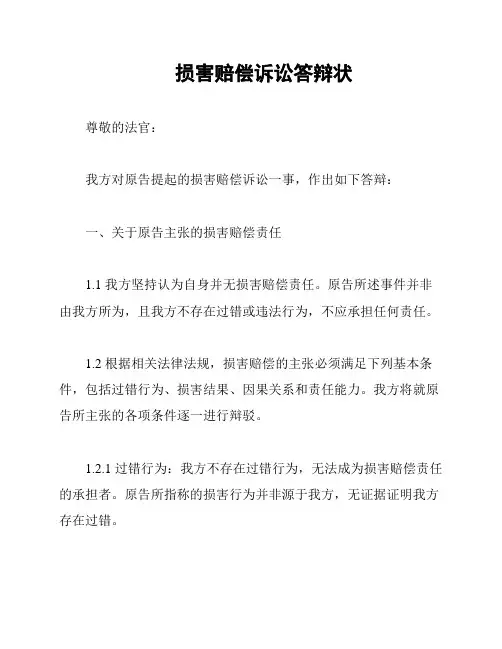 损害赔偿诉讼答辩状

尊敬的法官：

我方对原告提起的损害赔偿诉讼一事，作出如下答辩：

一、关于原告主张的损害赔偿责任

1.1 我方坚持认为自身并无损害赔偿责任。原告所述事件并非由我方所为，且我方不存在过错或违法行为，不应承担任何责任。

1.2 根据相关法律法规，损害赔偿的主张必须满足下列基本条件，包括过错行为、损害结果、因果关系和责任能力。我方将就原告所主张的各项条件逐一进行辩驳。

1.2.1 过错行为：我方不存在过错行为，无法成为损害赔偿责任的承担者。原告所指称的损害行为并非源于我方，无证据证明我方存在过错。